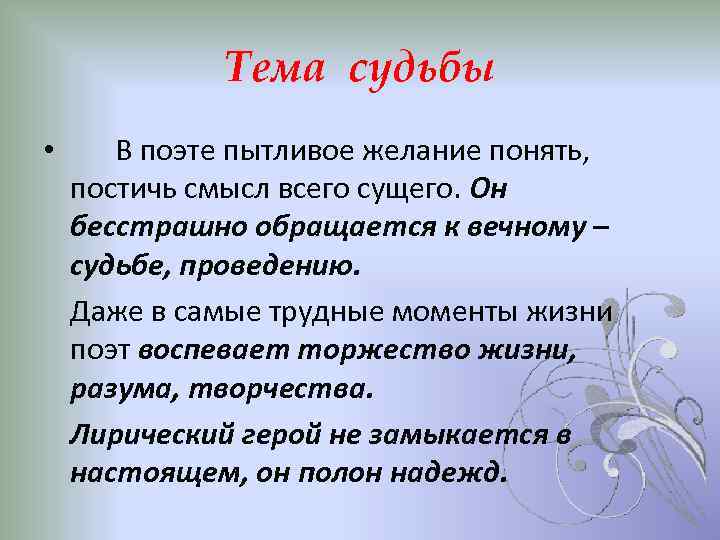 Тема судьбы

• В поэте пытливое желание понять, постичь смысл всего сущего. Он бесстрашно обращается к вечному – судьбе, проведению.

Даже в самые трудные моменты жизни поэт воспевает торжество жизни, разума, творчества.

Лирический герой не замыкается в настоящем, он полон надежд.